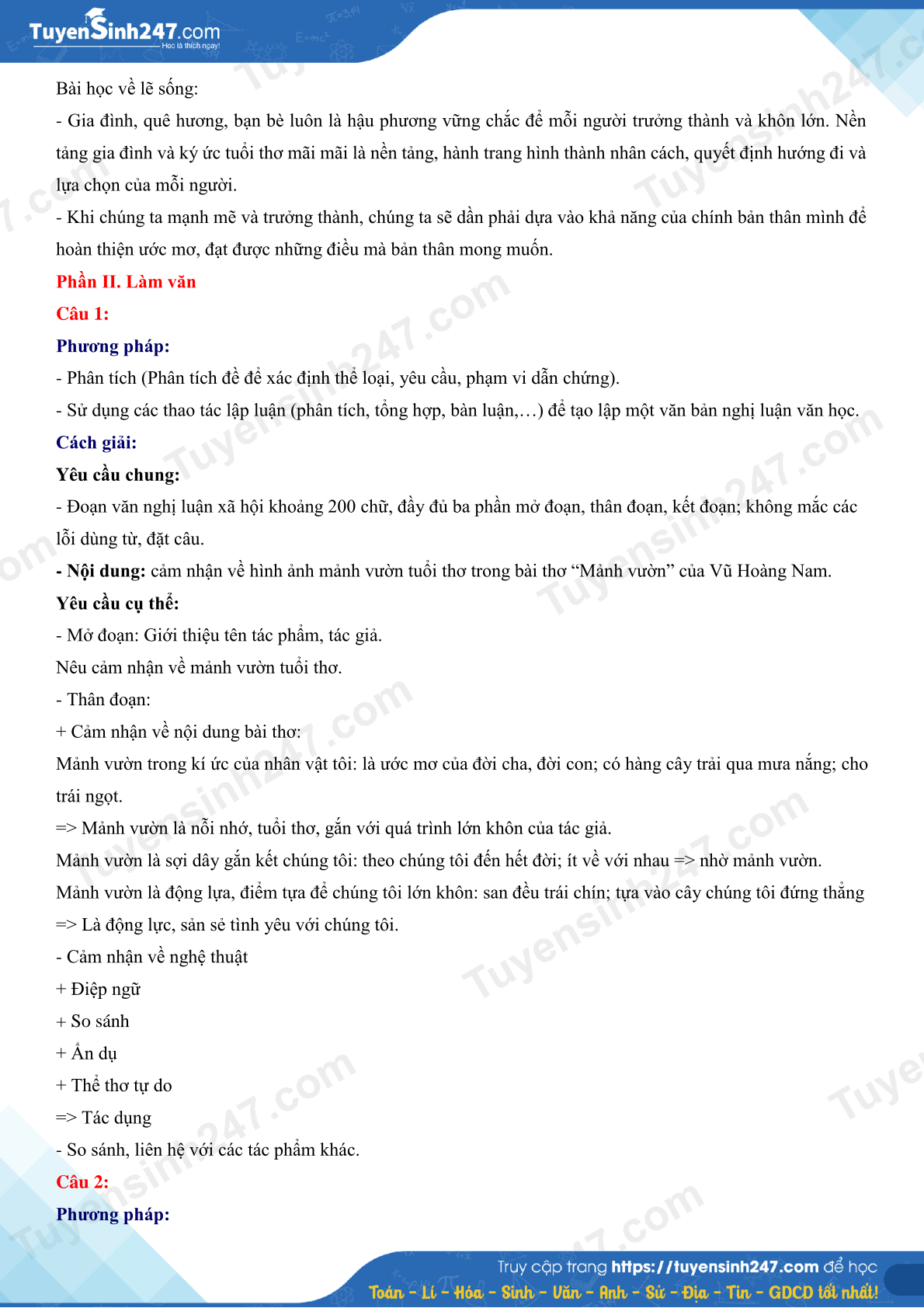 TuyenSinh247.com
Học là thích ngay!

Bài học về lẽ sống:
- Gia đình, quê hương, bạn bè luôn là hậu phương vững chắc để mỗi người trưởng thành và khôn lớn. Nền tảng gia đình và ký ức tuổi thơ mãi mãi là nền tảng, hành trang hình thành nhân cách, quyết định hướng đi và lựa chọn của mỗi người.
- Khi chúng ta mạnh mẽ và trưởng thành, chúng ta sẽ dần phải dựa vào khả năng của chính bản thân mình để hoàn thiện ước mơ, đạt được những điều mà bản thân mong muốn.
Phần II. Làm văn
Câu 1:
Phương pháp:
- Phân tích (Phân tích đề để xác định thể loại, yêu cầu, phạm vi dẫn chứng).
- Sử dụng các thao tác lập luận (phân tích, tổng hợp, bàn luận,…) để tạo lập một văn bản nghị luận văn học.
Cách giải:
Yêu cầu chung:
- Đoạn văn nghị luận xã hội khoảng 200 chữ, đầy đủ ba phần mở đoạn, thân đoạn, kết đoạn; không mắc các lỗi dùng từ, đặt câu.
- Nội dung: cảm nhận về hình ảnh mảnh vườn tuổi thơ trong bài thơ “Mảnh vườn” của Vũ Hoàng Nam.
Yêu cầu cụ thể:
- Mở đoạn: Giới thiệu tên tác phẩm, tác giả.
Nêu cảm nhận về mảnh vườn tuổi thơ.
- Thân đoạn:
+ Cảm nhận về nội dung bài thơ:
Mảnh vườn trong kí ức của nhân vật tôi: là ước mơ của đời cha, đời con; có hàng cây trải qua mưa nắng; cho trái ngọt.
=> Mảnh vườn là nỗi nhớ, tuổi thơ, gắn với quá trình lớn khôn của tác giả.
Mảnh vườn là sợi dây gắn kết chúng tôi: theo chúng tôi đến hết đời; ít về với nhau => nhờ mảnh vườn.
Mảnh vườn là động lựa, điểm tựa để chúng tôi lớn khôn: san đều trái chín; tựa vào cây chúng tôi đứng thẳng
=> Là động lực, sản sẻ tình yêu với chúng tôi.
- Cảm nhận về nghệ thuật
+ Điệp ngữ
+ So sánh
+ Ẩn dụ
+ Thể thơ tự do
=> Tác dụng
- So sánh, liên hệ với các tác phẩm khác.
Câu 2:
Phương pháp:

Truy cập trang https://tuyensinh247.com để học
Toán - Lí - Hóa - Sinh - Văn - Anh - Sử - Địa - Tin - GDCD tốt nhất!